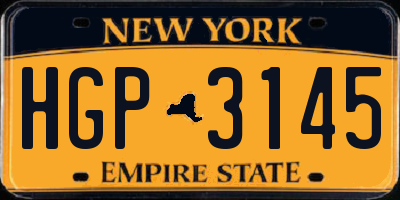 NEW YORK

HGP 3145

EMPIRE STATE